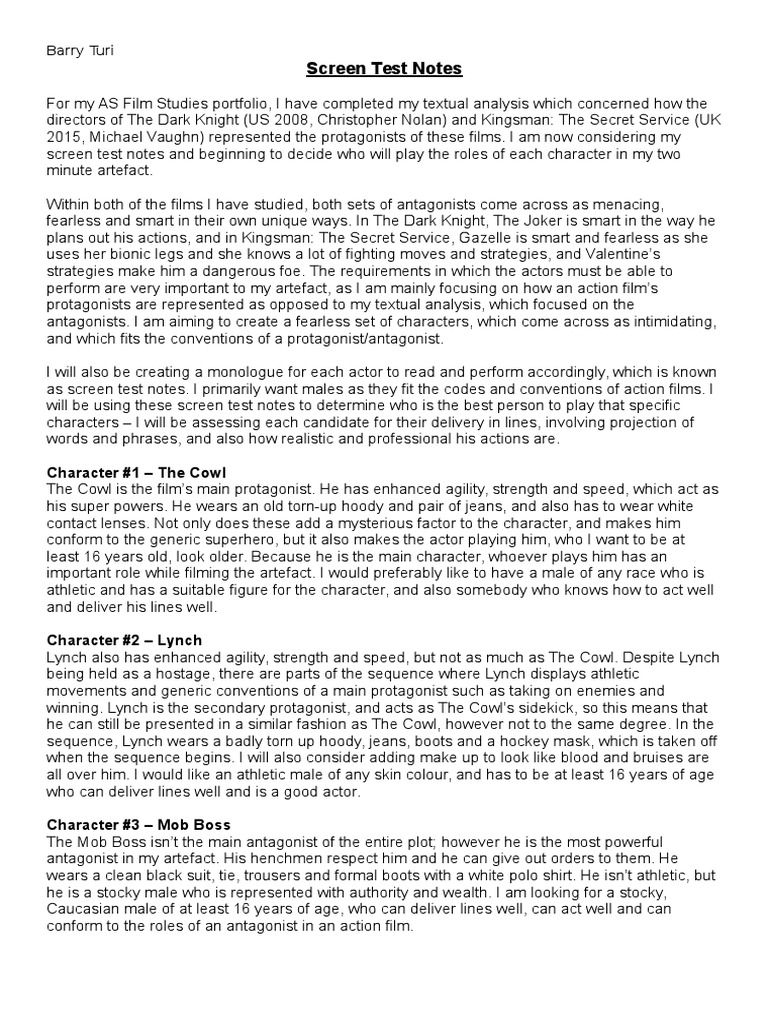 Barry Turi

Screen Test Notes

For my AS Film Studies portfolio, I have completed my textual analysis which concerned how the directors of The Dark Knight (US 2008, Christopher Nolan) and Kingsman: The Secret Service (UK 2015, Michael Vaughn) represented the protagonists of these films. I am now considering my screen test notes and beginning to decide who will play the roles of each character in my two minute artefact.

Within both of the films I have studied, both sets of antagonists come across as menacing, fearless and smart in their own unique ways. In The Dark Knight, The Joker is smart in the way he plans out his actions, and in Kingsman: The Secret Service, Gazelle is smart and fearless as she uses her bionic legs and she knows a lot of fighting moves and strategies, and Valentine's strategies make him a dangerous foe. The requirements in which the actors must be able to perform are very important to my artefact, as I am mainly focusing on how an action film's protagonists are represented as opposed to my textual analysis, which focused on the antagonists. I am aiming to create a fearless set of characters, which come across as intimidating, and which fits the conventions of a protagonist/antagonist.

I will also be creating a monologue for each actor to read and perform accordingly, which is known as screen test notes. I primarily want males as they fit the codes and conventions of action films. I will be using these screen test notes to determine who is the best person to play that specific characters – I will be assessing each candidate for their delivery in lines, involving projection of words and phrases, and also how realistic and professional his actions are.

Character #1 – The Cowl
The Cowl is the film's main protagonist. He has enhanced agility, strength and speed, which act as his super powers. He wears an old torn-up hoody and pair of jeans, and also has to wear white contact lenses. Not only does these add a mysterious factor to the character, and makes him conform to the generic superhero, but it also makes the actor playing him, who I want to be at least 16 years old, look older. Because he is the main character, whoever plays him has an important role while filming the artefact. I would preferably like to have a male of any race who is athletic and has a suitable figure for the character, and also somebody who knows how to act well and deliver his lines well.

Character #2 – Lynch
Lynch also has enhanced agility, strength and speed, but not as much as The Cowl. Despite Lynch being held as a hostage, there are parts of the sequence where Lynch displays athletic movements and generic conventions of a main protagonist such as taking on enemies and winning. Lynch is the secondary protagonist, and acts as The Cowl's sidekick, so this means that he can still be presented in a similar fashion as The Cowl, however not to the same degree. In the sequence, Lynch wears a badly torn up hoody, jeans, boots and a hockey mask, which is taken off when the sequence begins. I will also consider adding make up to look like blood and bruises are all over him. I would like an athletic male of any skin colour, and has to be at least 16 years of age who can deliver lines well and is a good actor.

Character #3 – Mob Boss
The Mob Boss isn't the main antagonist of the entire plot; however he is the most powerful antagonist in my artefact. His henchmen respect him and he can give out orders to them. He wears a clean black suit, tie, trousers and formal boots with a white polo shirt. He isn't athletic, but he is a stocky male who is represented with authority and wealth. I am looking for a stocky, Caucasian male of at least 16 years of age, who can deliver lines well, can act well and can conform to the roles of an antagonist in an action film.